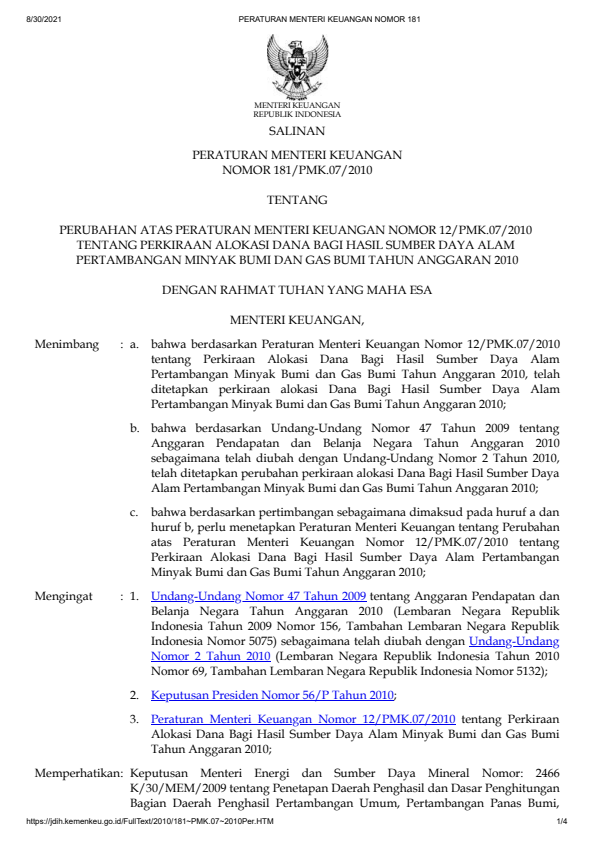 8/30/2021 PERATURAN MENTERI KEUANGAN NOMOR 181

MENTERI KEUANGAN
REPUBLIK INDONESIA

SALINAN

PERATURAN MENTERI KEUANGAN
NOMOR 181/PMK.07/2010

TENTANG

PERUBAHAN ATAS PERATURAN MENTERI KEUANGAN NOMOR 12/PMK.07/2010 TENTANG PERKIRAAN ALOKASI DANA BAGI HASIL SUMBER DAYA ALAM PERTAMBANGAN MINYAK BUMI DAN GAS BUMI TAHUN ANGGARAN 2010

DENGAN RAHMAT TUHAN YANG MAHA ESA

MENTERI KEUANGAN,

Menimbang : a. bahwa berdasarkan Peraturan Menteri Keuangan Nomor 12/PMK.07/2010 tentang Perkiraan Alokasi Dana Bagi Hasil Sumber Daya Alam Pertambangan Minyak Bumi dan Gas Bumi Tahun Anggaran 2010, telah ditetapkan perkiraan alokasi Dana Bagi Hasil Sumber Daya Alam Pertambangan Minyak Bumi dan Gas Bumi Tahun Anggaran 2010;

b. bahwa berdasarkan Undang-Undang Nomor 47 Tahun 2009 tentang Anggaran Pendapatan dan Belanja Negara Tahun Anggaran 2010 sebagaimana telah diubah dengan Undang-Undang Nomor 2 Tahun 2010, telah ditetapkan perubahan perkiraan alokasi Dana Bagi Hasil Sumber Daya Alam Pertambangan Minyak Bumi dan Gas Bumi Tahun Anggaran 2010;

c. bahwa berdasarkan pertimbangan sebagaimana dimaksud pada huruf a dan huruf b, perlu menetapkan Peraturan Menteri Keuangan tentang Perubahan atas Peraturan Menteri Keuangan Nomor 12/PMK.07/2010 tentang Perkiraan Alokasi Dana Bagi Hasil Sumber Daya Alam Pertambangan Minyak Bumi dan Gas Bumi Tahun Anggaran 2010;

Mengingat : 1. Undang-Undang Nomor 47 Tahun 2009 tentang Anggaran Pendapatan dan Belanja Negara Tahun Anggaran 2010 (Lembaran Negara Republik Indonesia Tahun 2009 Nomor 156, Tambahan Lembaran Negara Republik Indonesia Nomor 5075) sebagaimana telah diubah dengan Undang-Undang Nomor 2 Tahun 2010 (Lembaran Negara Republik Indonesia Tahun 2010 Nomor 69, Tambahan Lembaran Negara Republik Indonesia Nomor 5132);

2. Keputusan Presiden Nomor 56/P Tahun 2010;

3. Peraturan Menteri Keuangan Nomor 12/PMK.07/2010 tentang Perkiraan Alokasi Dana Bagi Hasil Sumber Daya Alam Minyak Bumi dan Gas Bumi Tahun Anggaran 2010;

Memperhatikan: Keputusan Menteri Energi dan Sumber Daya Mineral Nomor: 2466 K/30/MEM/2009 tentang Penetapan Daerah Penghasil dan Dasar Penghitungan Bagian Daerah Penghasil Pertambangan Umum, Pertambangan Panas Bumi,

https://jdih.kemenkeu.go.id/FullText/2010/181~PMK.07~2010Per.HTM 1/4